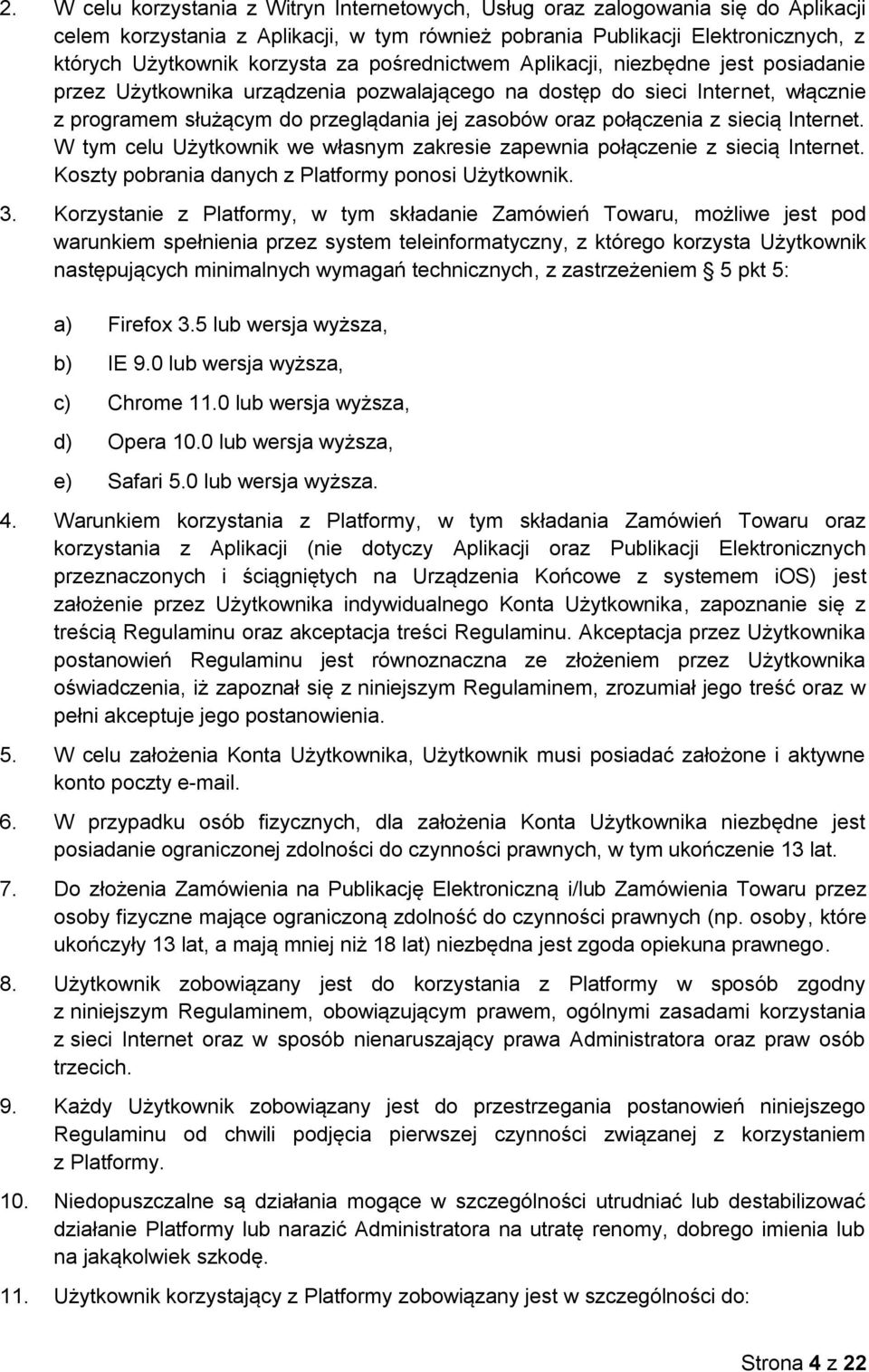 2. W celu korzystania z Witryn Internetowych, Usług oraz zalogowania się do Aplikacji celem korzystania z Aplikacji, w tym również pobrania Publikacji Elektronicznych, z których Użytkownik korzysta za pośrednictwem Aplikacji, niezbędne jest posiadanie przez Użytkownika urządzenia pozwalającego na dostęp do sieci Internet, włącznie z programem służącym do przeglądania jej zasobów oraz połączenia z siecią Internet. W tym celu Użytkownik we własnym zakresie zapewnia połączenie z siecią Internet. Koszty pobrania danych z Platformy ponosi Użytkownik.

3. Korzystanie z Platformy, w tym składanie Zamówień Towaru, możliwe jest pod warunkiem spełnienia przez system teleinformatyczny, z którego korzysta Użytkownik następujących minimalnych wymagań technicznych, z zastrzeżeniem 5 pkt 5:

a) Firefox 3.5 lub wersja wyższa,

b) IE 9.0 lub wersja wyższa,

c) Chrome 11.0 lub wersja wyższa,

d) Opera 10.0 lub wersja wyższa,

e) Safari 5.0 lub wersja wyższa.

4. Warunkiem korzystania z Platformy, w tym składania Zamówień Towaru oraz korzystania z Aplikacji (nie dotyczy Aplikacji oraz Publikacji Elektronicznych przeznaczonych i ściągniętych na Urządzenia Końcowe z systemem iOS) jest założenie przez Użytkownika indywidualnego Konta Użytkownika, zapoznanie się z treścią Regulaminu oraz akceptacja treści Regulaminu. Akceptacja przez Użytkownika postanowień Regulaminu jest równoznaczna ze złożeniem przez Użytkownika oświadczenia, iż zapoznał się z niniejszym Regulaminem, zrozumiał jego treść oraz w pełni akceptuje jego postanowienia.

5. W celu założenia Konta Użytkownika, Użytkownik musi posiadać założone i aktywne konto poczty e-mail.

6. W przypadku osób fizycznych, dla założenia Konta Użytkownika niezbędne jest posiadanie ograniczonej zdolności do czynności prawnych, w tym ukończenie 13 lat.

7. Do złożenia Zamówienia na Publikację Elektroniczną i/lub Zamówienia Towaru przez osoby fizyczne mające ograniczoną zdolność do czynności prawnych (np. osoby, które ukończyły 13 lat, a mają mniej niż 18 lat) niezbędna jest zgoda opiekuna prawnego.

8. Użytkownik zobowiązany jest do korzystania z Platformy w sposób zgodny z niniejszym Regulaminem, obowiązującym prawem, ogólnymi zasadami korzystania z sieci Internet oraz w sposób nienaruszający prawa Administratora oraz praw osób trzecich.

9. Każdy Użytkownik zobowiązany jest do przestrzegania postanowień niniejszego Regulaminu od chwili podjęcia pierwszej czynności związanej z korzystaniem z Platformy.

10. Niedopuszczalne są działania mogące w szczególności utrudniać lub destabilizować działanie Platformy lub narazić Administratora na utratę renomy, dobrego imienia lub na jakąkolwiek szkodę.

11. Użytkownik korzystający z Platformy zobowiązany jest w szczególności do:

Strona 4 z 22